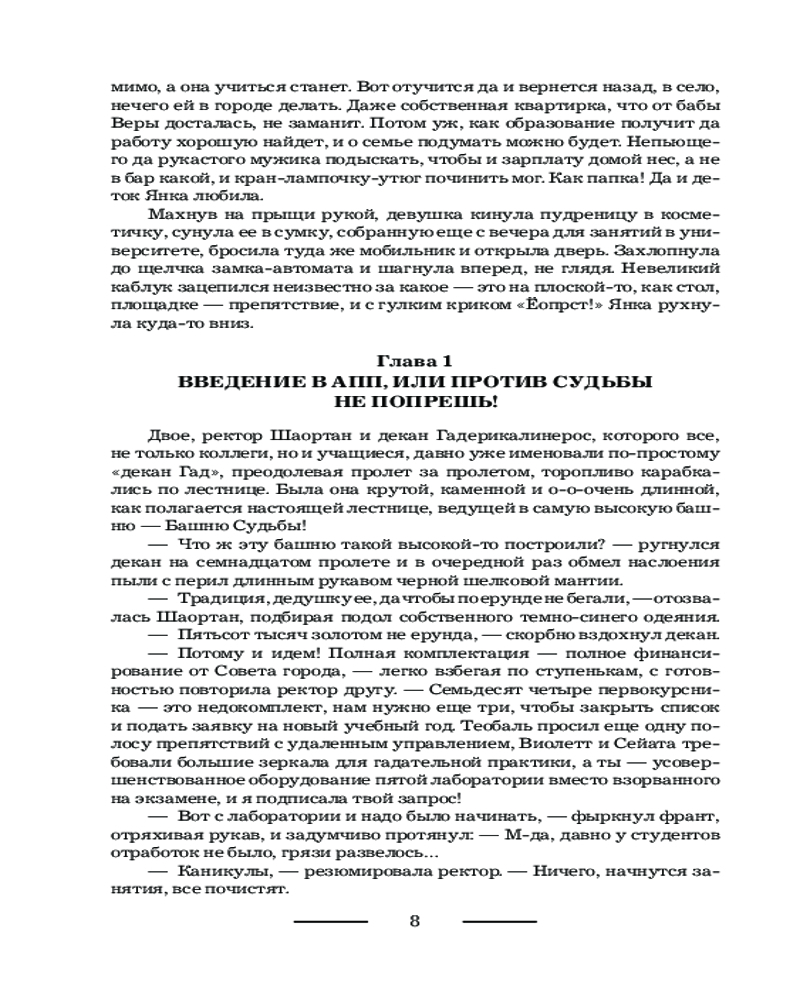 мимо, а она учиться станет. Вот отучится да и вернется назад, в село, нечего ей в городе делать. Даже собственная квартирка, что от бабы Веры досталась, не заманит. Потом уж, как образование получит да работу хорошую найдет, и о семье подумать можно будет. Непьющего да рукастого мужика подыскать, чтобы и зарплату домой нес, а не в бар какой, и кран-лампочку-утюг починить мог. Как папка! Да и деток Янка любила.

Махнув на прыщи рукой, девушка кинула пудреницу в косметичку, сунула ее в сумку, собранную еще с вечера для занятий в университете, бросила туда же мобильник и открыла дверь. Захлопнула до щелчка замка-автомата и шагнула вперед, не глядя. Невеликий каблук зацепился неизвестно за какое — это на плоской-то, как стол, площадке — препятствие, и с гулким криком «Ёопрст!» Янка рухнула куда-то вниз.

Глава 1
ВВЕДЕНИЕ В АПП, ИЛИ ПРОТИВ СУДЬБЫ НЕ ПОПРЕШЬ!

Двое, ректор Шаортан и декан Гадерикалинерос, которого все, не только коллеги, но и учащиеся, давно уже именовали по-простому «декан Гад», преодолевая пролет за пролетом, торопливо карабкались по лестнице. Была она крутой, каменной и о-о-очень длинной, как полагается настоящей лестнице, ведущей в самую высокую башню — Башню Судьбы!

— Что ж эту башню такой высокой-то построили? — ругнулся декан на семнадцатом пролете и в очередной раз обмел наслоения пыли с перил длинным рукавом черной шелковой мантии.

— Традиция, дедушку ее, да чтобы по ерунде не бегали, — отозвалась Шаортан, подбирая подол собственного темно-синего одеяния.

— Пятьсот тысяч золотом не ерунда, — скорбно вздохнул декан.

— Потому и идем! Полная комплектация — полное финансирование от Совета города, — легко взбегая по ступенькам, с готовностью повторила ректор другу. — Семьдесят четыре первокурсника — это недокомплект, нам нужно еще три, чтобы закрыть список и подать заявку на новый учебный год. Теобаль просил еще одну полосу препятствий с удаленным управлением, Виолетт и Сейата требовали большие зеркала для гадательной практики, а ты — усовершенствованное оборудование пятой лаборатории вместо взорванного на экзамене, и я подписала твой запрос!

— Вот с лаборатории и надо было начинать, — фыркнул франт, отряхивая рукав, и задумчиво протянул: — М-да, давно у студентов отработок не было, грязи развелось...

— Каникулы, — резюмировала ректор. — Ничего, начнутся занятия, все почистят.

8